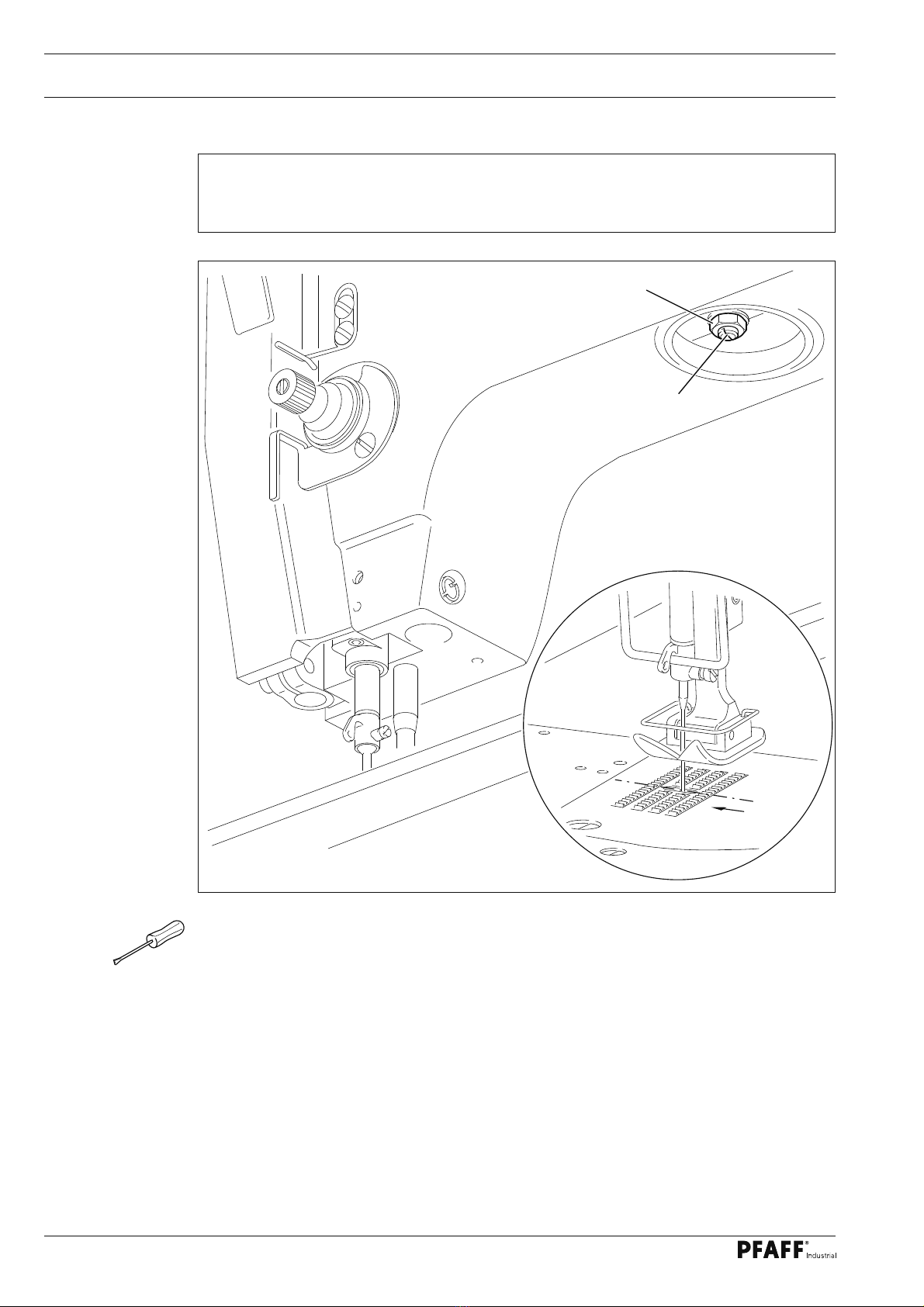 PFAFF® Industrial